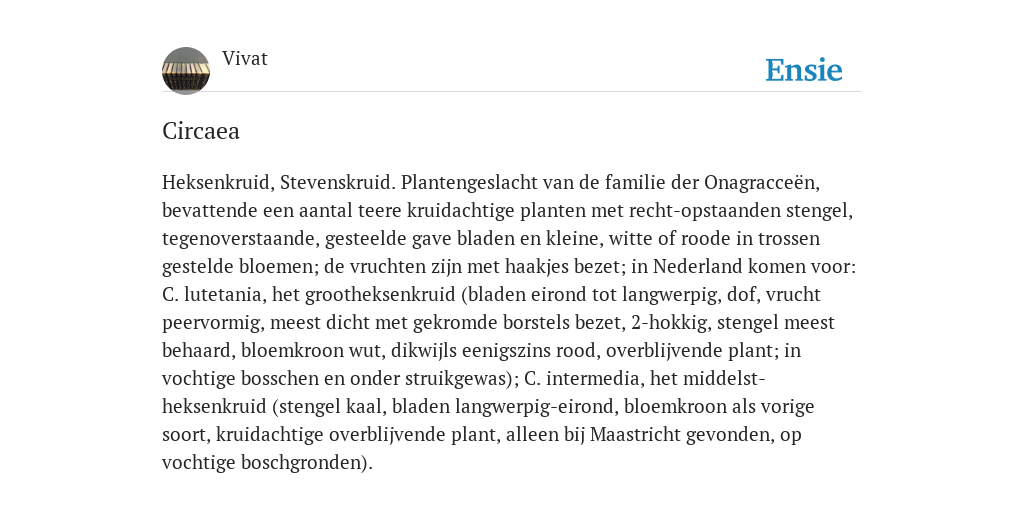 Vivat

Ensie

Circaea

Heksenkruid, Stevenskruid. Plantengeslacht van de familie der Onagracceën, bevattende een aantal teere kruidachtige planten met recht-opstaanden stengel, tegenoverstaande, gesteelde gave bladen en kleine, witte of roode in trossen gestelde bloemen; de vruchten zijn met haakjes bezet; in Nederland komen voor: C. lutetania, het grootheksenkruid (bladen eirond tot langwerpig, dof, vrucht peervormig, meest dicht met gekromde borstels bezet, 2-hokkig, stengel meest behaard, bloemkroon wut, dikwijls eenigszins rood, overblijvende plant; in vochtige bosschen en onder struikgewas); C. intermedia, het middelst-heksenkruid (stengel kaal, bladen langwerpig-eirond, bloemkroon als vorige soort, kruidachtige overblijvende plant, alleen bij Maastricht gevonden, op vochtige boschgronden).